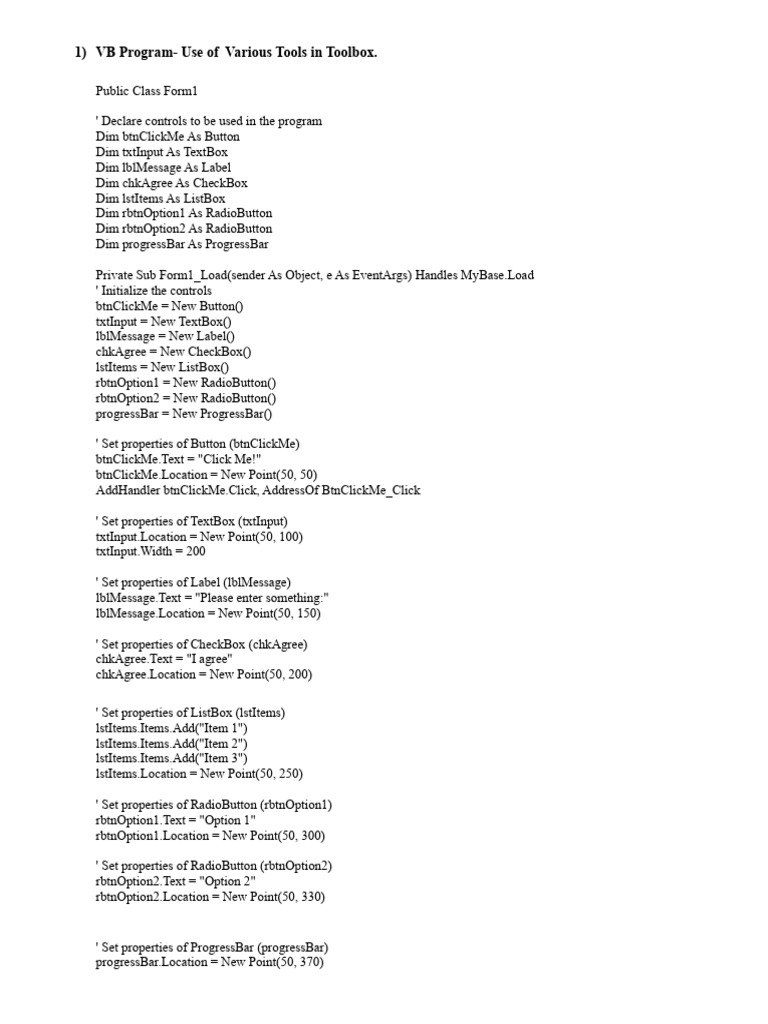 1) VB Program- Use of Various Tools in Toolbox.

Public Class Form1

' Declare controls to be used in the program
Dim btnClickMe As Button
Dim txtInput As TextBox
Dim lblMessage As Label
Dim chkAgree As CheckBox
Dim lstItems As ListBox
Dim rbtnOption1 As RadioButton
Dim rbtnOption2 As RadioButton
Dim progressBar As ProgressBar

Private Sub Form1_Load(sender As Object, e As EventArgs) Handles MyBase.Load
' Initialize the controls
btnClickMe = New Button()
txtInput = New TextBox()
lblMessage = New Label()
chkAgree = New CheckBox()
lstItems = New ListBox()
rbtnOption1 = New RadioButton()
rbtnOption2 = New RadioButton()
progressBar = New ProgressBar()

' Set properties of Button (btnClickMe)
btnClickMe.Text = "Click Me!"
btnClickMe.Location = New Point(50, 50)
AddHandler btnClickMe.Click, AddressOf BtnClickMe_Click

' Set properties of TextBox (txtInput)
txtInput.Location = New Point(50, 100)
txtInput.Width = 200

' Set properties of Label (lblMessage)
lblMessage.Text = "Please enter something:"
lblMessage.Location = New Point(50, 150)

' Set properties of CheckBox (chkAgree)
chkAgree.Text = "I agree"
chkAgree.Location = New Point(50, 200)

' Set properties of ListBox (lstItems)
lstItems.Items.Add("Item 1")
lstItems.Items.Add("Item 2")
lstItems.Items.Add("Item 3")
lstItems.Location = New Point(50, 250)

' Set properties of RadioButton (rbtnOption1)
rbtnOption1.Text = "Option 1"
rbtnOption1.Location = New Point(50, 300)

' Set properties of RadioButton (rbtnOption2)
rbtnOption2.Text = "Option 2"
rbtnOption2.Location = New Point(50, 330)

' Set properties of ProgressBar (progressBar)
progressBar.Location = New Point(50, 370)